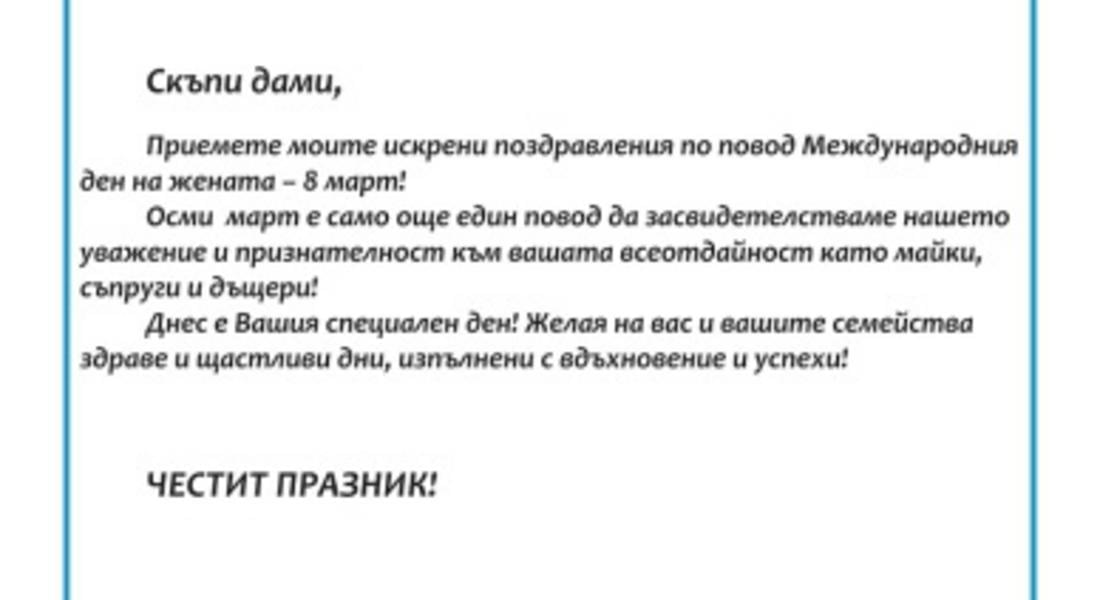 Скъпи дами,

Приемете моите искрени поздравления по повод Международния ден на жената – 8 март!

Осми март е само още един повод да засвидетелстваме нашето уважение и признателност към вашата всеотдайност като майки, съпруги и дъщери!

Днес е Вашия специален ден! Желая на вас и вашите семейства здраве и щастливи дни, изпълнени с вдъхновение и успехи!

ЧЕСТИТ ПРАЗНИК!